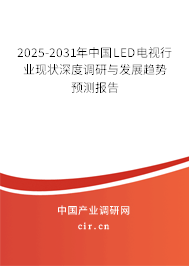 2025-2031年中国LED电视行业现状深度调研与发展趋势预测报告

中国产业调研网

cir.cn